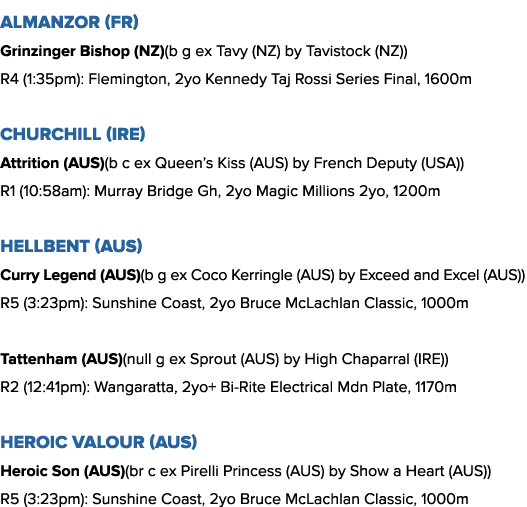 ALMANZOR (FR)

Grinzinger Bishop (NZ)(b g ex Tavy (NZ) by Tavistock (NZ))

R4 (1:35pm): Flemington, 2yo Kennedy Taj Rossi Series Final, 1600m

CHURCHILL (IRE)

Attrition (AUS)(b c ex Queen's Kiss (AUS) by French Deputy (USA))

R1 (10:58am): Murray Bridge Gh, 2yo Magic Millions 2yo, 1200m

HELLBENT (AUS)

Curry Legend (AUS)(b g ex Coco Kerringle (AUS) by Exceed and Excel (AUS))

R5 (3:23pm): Sunshine Coast, 2yo Bruce McLachlan Classic, 1000m

Tattenham (AUS)(null g ex Sprout (AUS) by High Chaparral (IRE))

R2 (12:41pm): Wangaratta, 2yo+ Bi-Rite Electrical Mdn Plate, 1170m

HEROIC VALOUR (AUS)

Heroic Son (AUS)(br c ex Pirelli Princess (AUS) by Show a Heart (AUS))

R5 (3:23pm): Sunshine Coast, 2yo Bruce McLachlan Classic, 1000m